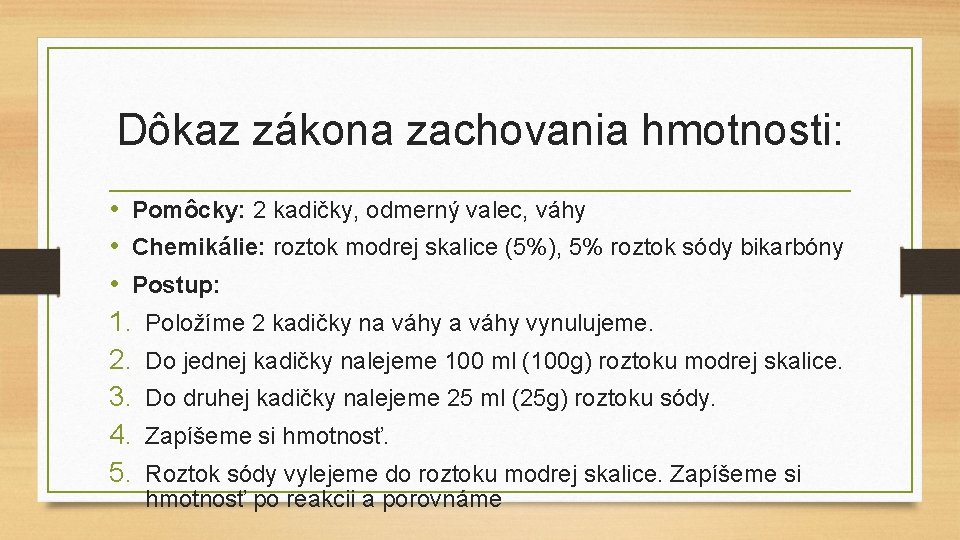 Dôkaz zákona zachovania hmotnosti:

• Pomôcky: 2 kadičky, odmerný valec, váhy
• Chemikálie: roztok modrej skalice (5%), 5% roztok sódy bikarbóny
• Postup:
1. Položíme 2 kadičky na váhy a váhy vynulujeme.
2. Do jednej kadičky nalejeme 100 ml (100g) roztoku modrej skalice.
3. Do druhej kadičky nalejeme 25 ml (25g) roztoku sódy.
4. Zapíšeme si hmotnosť.
5. Roztok sódy vylejeme do roztoku modrej skalice. Zapíšeme si hmotnosť po reakcii a porovnáme